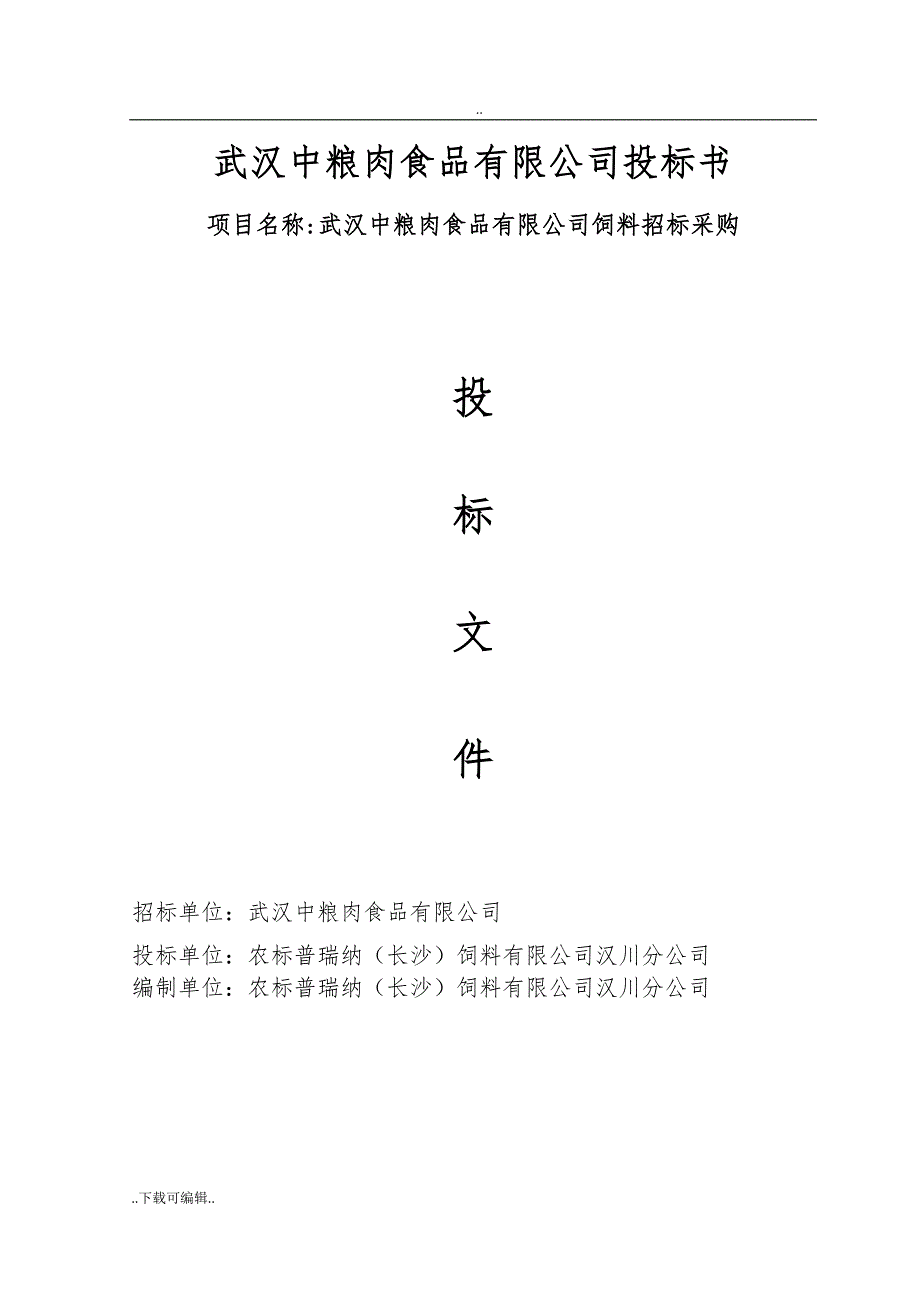 ..

武汉中粮肉食品有限公司投标书

项目名称:武汉中粮肉食品有限公司饲料招标采购

投

标

文

件

招标单位：武汉中粮肉食品有限公司

投标单位：农标普瑞纳（长沙）饲料有限公司汉川分公司
编制单位：农标普瑞纳（长沙）饲料有限公司汉川分公司

..下载可编辑..